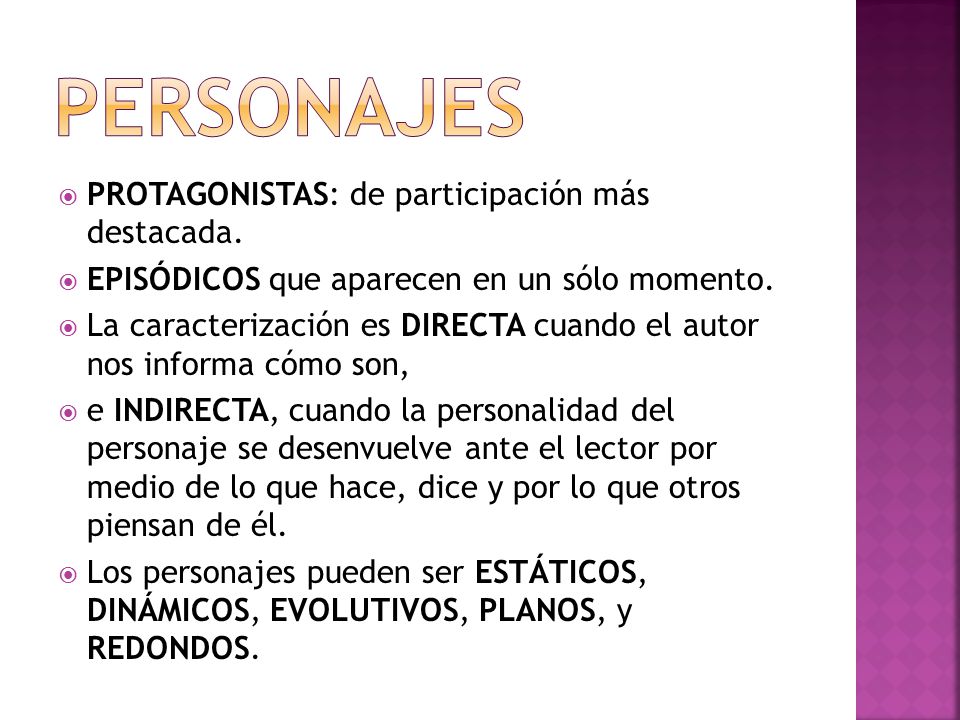 PERSONAJES

PROTAGONISTAS: de participación más destacada.

EPISÓDICOS que aparecen en un sólo momento.

La caracterización es DIRECTA cuando el autor nos informa cómo son,

e INDIRECTA, cuando la personalidad del personaje se desenvuelve ante el lector por medio de lo que hace, dice y por lo que otros piensan de él.

Los personajes pueden ser ESTÁTICOS, DINÁMICOS, EVOLUTIVOS, PLANOS, y REDONDOS.